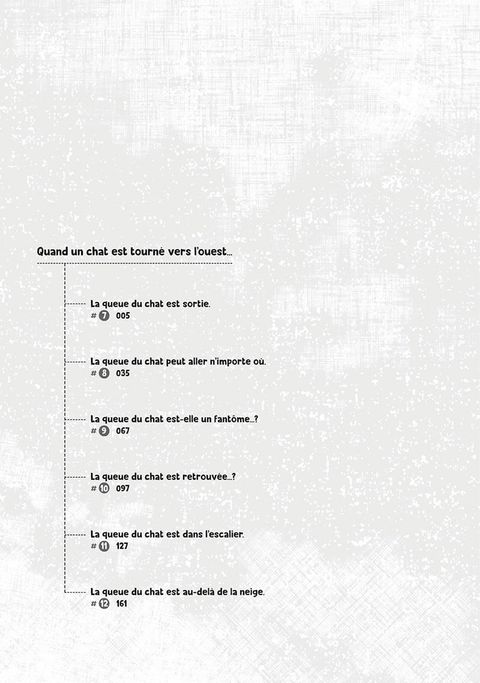 Quand un chat est tourné vers l'ouest...

La queue du chat est sortie.
# 7 005

La queue du chat peut aller n'importe où.
# 8 035

La queue du chat est-elle un fantôme...?
# 9 067

La queue du chat est retrouvée...?
# 10 097

La queue du chat est dans l'escalier.
# 11 127

La queue du chat est au-delà de la neige.
# 12 161